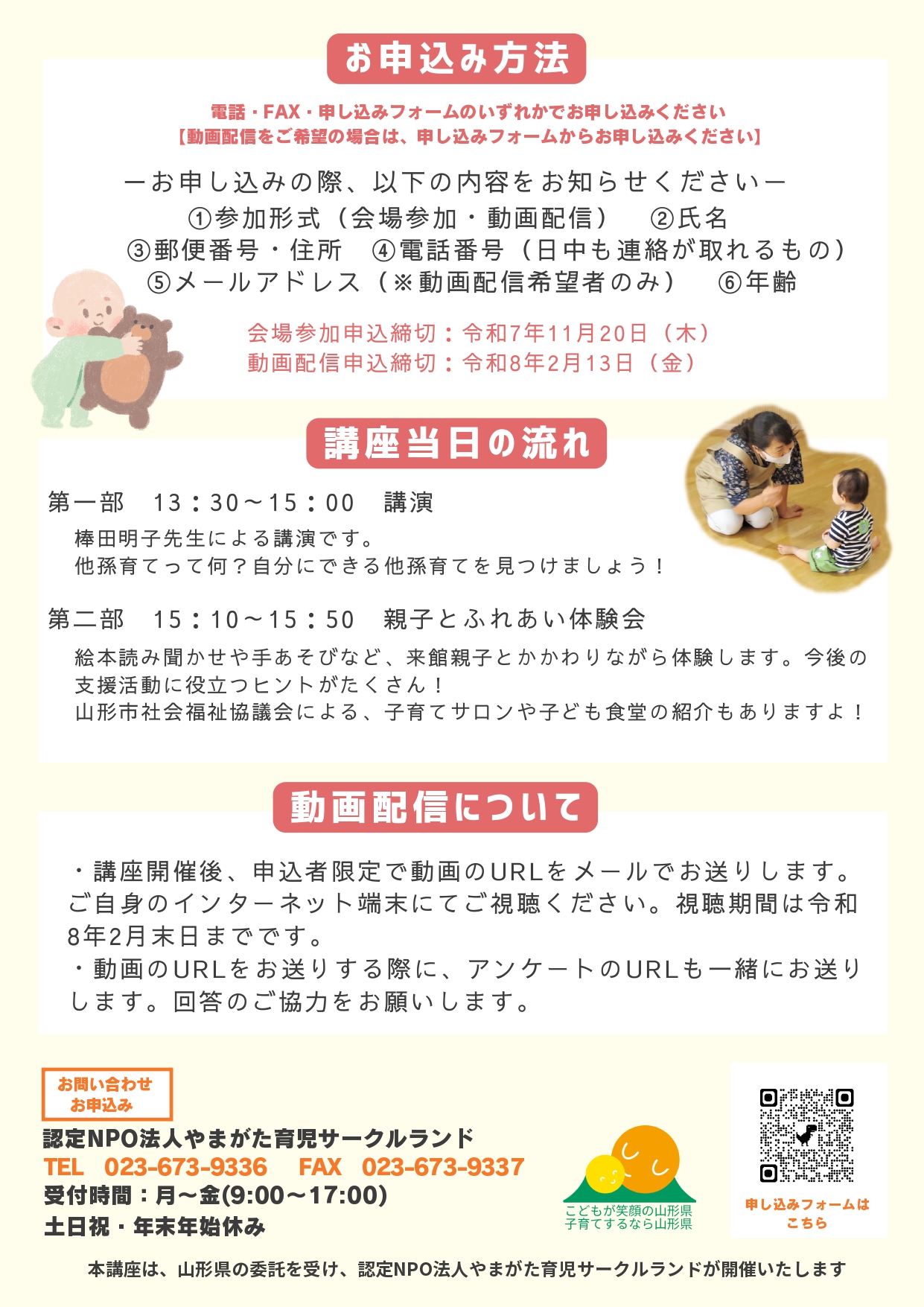 お申込み方法

電話・FAX・申し込みフォームのいずれかでお申し込みください
【動画配信をご希望の場合は、申し込みフォームからお申し込みください】

ーお申し込みの際、以下の内容をお知らせくださいー
①参加形式（会場参加・動画配信） ②氏名
③郵便番号・住所 ④電話番号（日中も連絡が取れるもの）
⑤メールアドレス（※動画配信希望者のみ） ⑥年齢

会場参加申込締切：令和7年11月20日（木）
動画配信申込締切：令和8年2月13日（金）

講座当日の流れ

第一部 13：30～15：00 講演
棒田明子先生による講演です。
他孫育てって何？自分にできる他孫育てを見つけましょう！

第二部 15：10～15：50 親子とふれあい体験会
絵本読み聞かせや手あそびなど、来館親子とかかわりながら体験します。今後の支援活動に役立つヒントがたくさん！
山形市社会福祉協議会による、子育てサロンや子ども食堂の紹介もありますよ！

動画配信について

・講座開催後、申込者限定で動画のURLをメールでお送りします。ご自身のインターネット端末にてご視聴ください。視聴期間は令和8年2月末日までです。
・動画のURLをお送りする際に、アンケートのURLも一緒にお送りします。回答のご協力をお願いします。

お問い合わせ
お申込み

認定NPO法人やまがた育児サークルランド
TEL 023-673-9336 FAX 023-673-9337
受付時間：月～金(9:00～17:00)
土日祝・年末年始休み

こどもが笑顔の山形県
子育てするなら山形県

申し込みフォームは
こちら

本講座は、山形県の委託を受け、認定NPO法人やまがた育児サークルランドが開催いたします